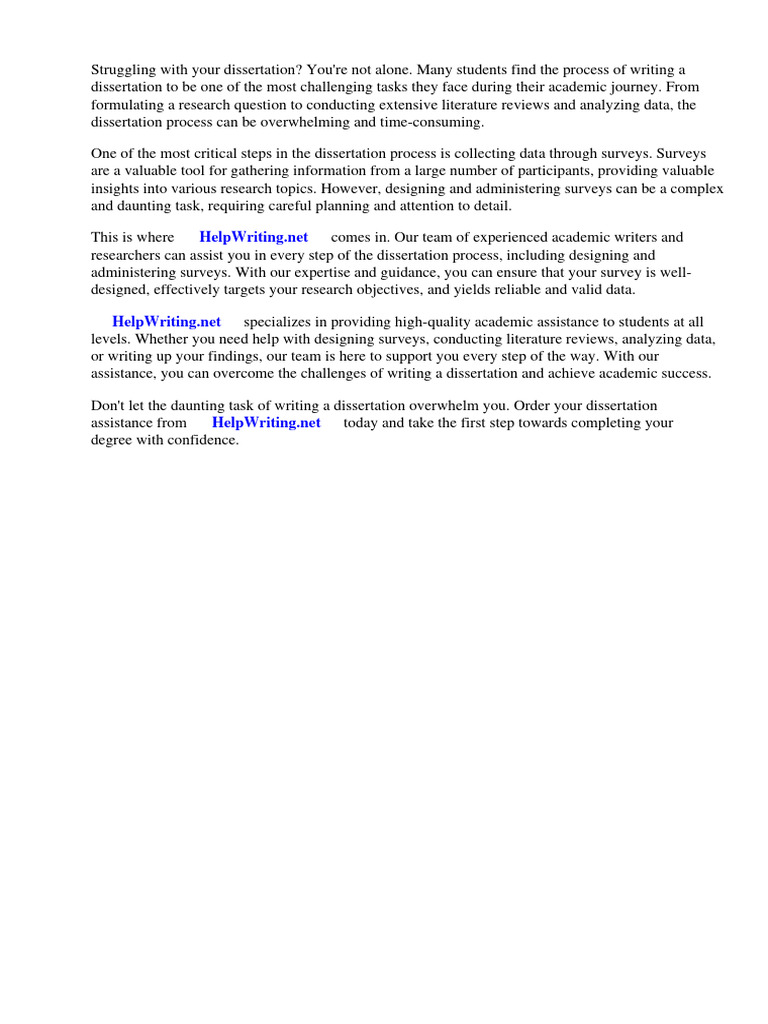 Struggling with your dissertation? You're not alone. Many students find the process of writing a dissertation to be one of the most challenging tasks they face during their academic journey. From formulating a research question to conducting extensive literature reviews and analyzing data, the dissertation process can be overwhelming and time-consuming.

One of the most critical steps in the dissertation process is collecting data through surveys. Surveys are a valuable tool for gathering information from a large number of participants, providing valuable insights into various research topics. However, designing and administering surveys can be a complex and daunting task, requiring careful planning and attention to detail.

This is where HelpWriting.net comes in. Our team of experienced academic writers and researchers can assist you in every step of the dissertation process, including designing and administering surveys. With our expertise and guidance, you can ensure that your survey is well-designed, effectively targets your research objectives, and yields reliable and valid data.

HelpWriting.net specializes in providing high-quality academic assistance to students at all levels. Whether you need help with designing surveys, conducting literature reviews, analyzing data, or writing up your findings, our team is here to support you every step of the way. With our assistance, you can overcome the challenges of writing a dissertation and achieve academic success.

Don't let the daunting task of writing a dissertation overwhelm you. Order your dissertation assistance from HelpWriting.net today and take the first step towards completing your degree with confidence.